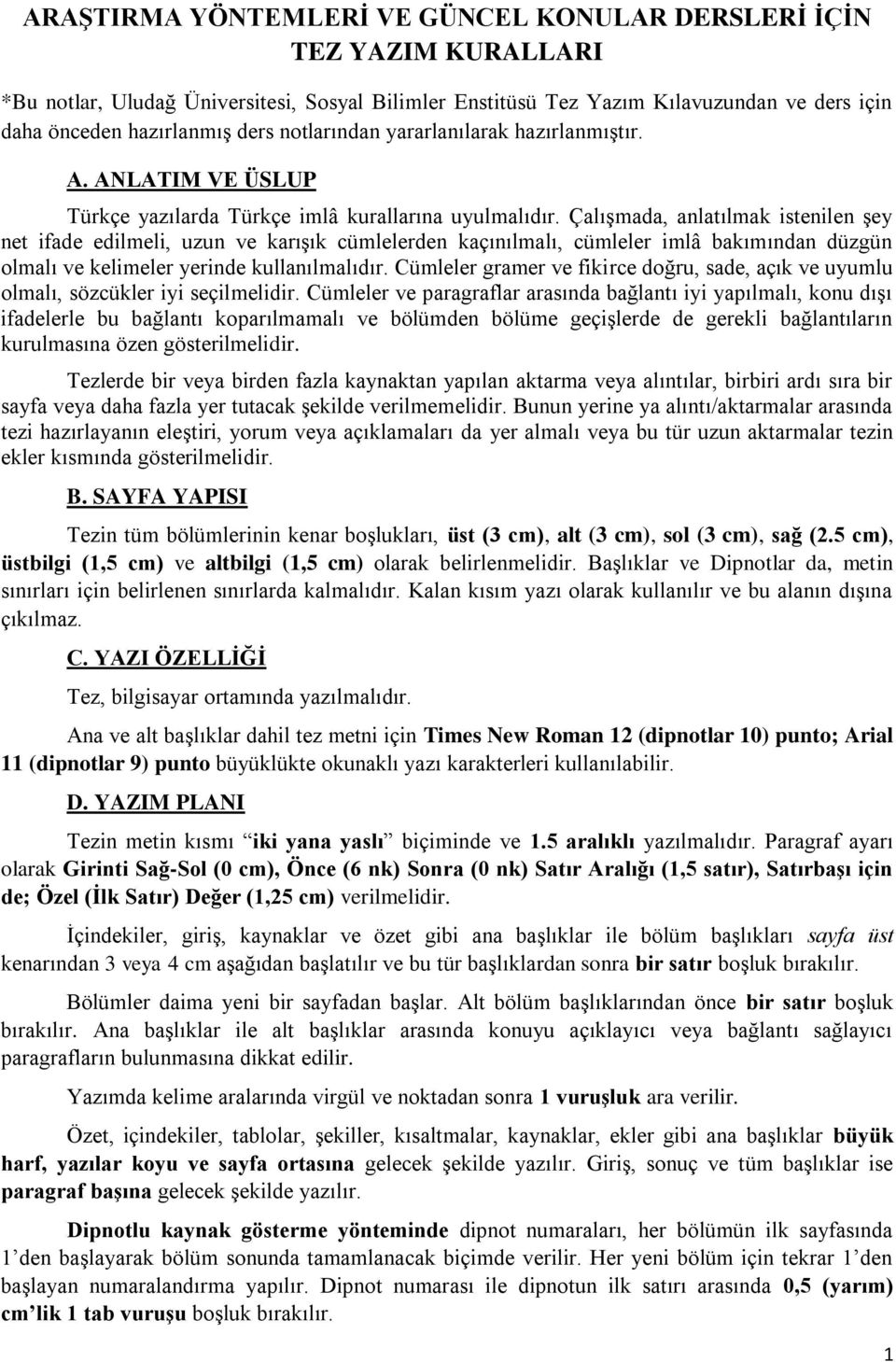 ARAŞTIRMA YÖNTEMLERİ VE GÜNCEL KONULAR DERSLERİ İÇİN TEZ YAZIM KURALLARI

*Bu notlar, Uludağ Üniversitesi, Sosyal Bilimler Enstitüsü Tez Yazım Kılavuzundan ve ders için daha önceden hazırlanmış ders notlarından yararlanılarak hazırlanmıştır.

A. ANLATIM VE ÜSLUP

Türkçe yazılarda Türkçe imlâ kurallarına uyulmalıdır. Çalışmada, anlatılmak istenilen şey net ifade edilmeli, uzun ve karışık cümlelerden kaçınılmalı, cümleler imlâ bakımından düzgün olmalı ve kelimeler yerinde kullanılmalıdır. Cümleler gramer ve fikirce doğru, sade, açık ve uyumlu olmalı, sözcükler iyi seçilmelidir. Cümleler ve paragraflar arasında bağlantı iyi yapılmalı, konu dışı ifadelerle bu bağlantı koparılmamalı ve bölümden bölüme geçişlerde de gerekli bağlantıların kurulmasına özen gösterilmelidir.

Tezlerde bir veya birden fazla kaynaktan yapılan aktarma veya alıntılar, birbiri ardı sıra bir sayfa veya daha fazla yer tutacak şekilde verilmemelidir. Bunun yerine ya alıntı/aktarmalar arasında tezi hazırlayanın eleştiri, yorum veya açıklamaları da yer almalı veya bu tür uzun aktarmalar tezin ekler kısmında gösterilmelidir.

B. SAYFA YAPISI

Tezin tüm bölümlerinin kenar boşlukları, üst (3 cm), alt (3 cm), sol (3 cm), sağ (2.5 cm), üstbilgi (1,5 cm) ve altbilgi (1,5 cm) olarak belirlenmelidir. Başlıklar ve Dipnotlar da, metin sınırları için belirlenen sınırlarda kalmalıdır. Kalan kısım yazı olarak kullanılır ve bu alanın dışına çıkılmaz.

C. YAZI ÖZELLİĞİ

Tez, bilgisayar ortamında yazılmalıdır.

Ana ve alt başlıklar dahil tez metni için Times New Roman 12 (dipnotlar 10) punto; Arial 11 (dipnotlar 9) punto büyüklükte okunaklı yazı karakterleri kullanılabilir.

D. YAZIM PLANI

Tezin metin kısmı “iki yana yaslı” biçiminde ve 1.5 aralıklı yazılmalıdır. Paragraf ayarı olarak Girinti Sağ-Sol (0 cm), Önce (6 nk) Sonra (0 nk) Satır Aralığı (1,5 satır), Satırbaşı için de; Özel (İlk Satır) Değer (1,25 cm) verilmelidir.

İçindekiler, giriş, kaynaklar ve özet gibi ana başlıklar ile bölüm başlıkları sayfa üst kenarından 3 veya 4 cm aşağıdan başlatılır ve bu tür başlıklardan sonra bir satır boşluk bırakılır.

Bölümler daima yeni bir sayfadan başlar. Alt bölüm başlıklarından önce bir satır boşluk bırakılır. Ana başlıklar ile alt başlıklar arasında konuyu açıklayıcı veya bağlantı sağlayıcı paragrafların bulunmasına dikkat edilir.

Yazımda kelime aralarında virgül ve noktadan sonra 1 vuruşluk ara verilir.

Özet, içindekiler, tablolar, şekiller, kısaltmalar, kaynaklar, ekler gibi ana başlıklar büyük harf, yazılar koyu ve sayfa ortasına gelecek şekilde yazılır. Giriş, sonuç ve tüm başlıklar ise paragraf başına gelecek şekilde yazılır.

Dipnotlu kaynak gösterme yönteminde dipnot numaraları, her bölümün ilk sayfasında 1’den başlayarak bölüm sonunda tamamlanacak biçimde verilir. Her yeni bölüm için tekrar 1’den başlayan numaralandırma yapılır. Dipnot numarası ile dipnotun ilk satırı arasında 0,5 (yarım) cm’lik 1 tab vuruşu boşluk bırakılır.

1